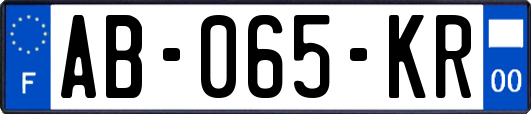 F

AB-065-KR

00